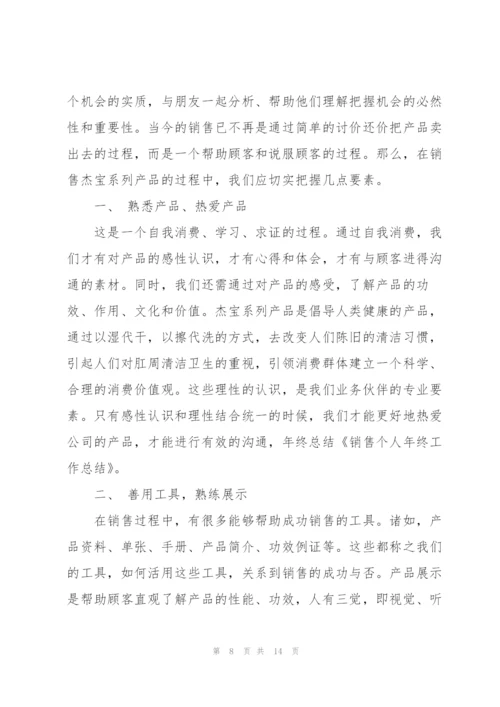 个机会的实质，与朋友一起分析、帮助他们理解把握机会的必然性和重要性。当今的销售已不再是通过简单的讨价还价把产品卖出去的过程，而是一个帮助顾客和说服顾客的过程。那么，在销售杰宝系列产品的过程中，我们应切实把握几点要素。

一、 熟悉产品、热爱产品

这是一个自我消费、学习、求证的过程。通过自我消费，我们才有对产品的感性认识，才有心得和体会，才有与顾客进得沟通的素材。同时，我们还需通过对产品的感受，了解产品的功效、作用、文化和价值。杰宝系列产品是倡导人类健康的产品，通过以湿代干，以擦代洗的方式，去改变人们陈旧的清洁习惯，引起人们对肛周清洁卫生的重视，引领消费群体建立一个科学、合理的消费价值观。这些理性的认识，是我们业务伙伴的专业要素。只有感性认识和理性结合统一的时候，我们才能更好地热爱公司的产品，才能进行有效的沟通，年终总结《销售个人年终工作总结》。

二、 善用工具，熟练展示

在销售过程中，有很多能够帮助成功销售的工具。诸如，产品资料、单张、手册、产品简介、功效例证等。这些都称之我们的工具，如何活用这些工具，关系到销售的成功与否。产品展示是帮助顾客直观了解产品的性能、功效，人有三觉，即视觉、听

第 8 页 共 14 页